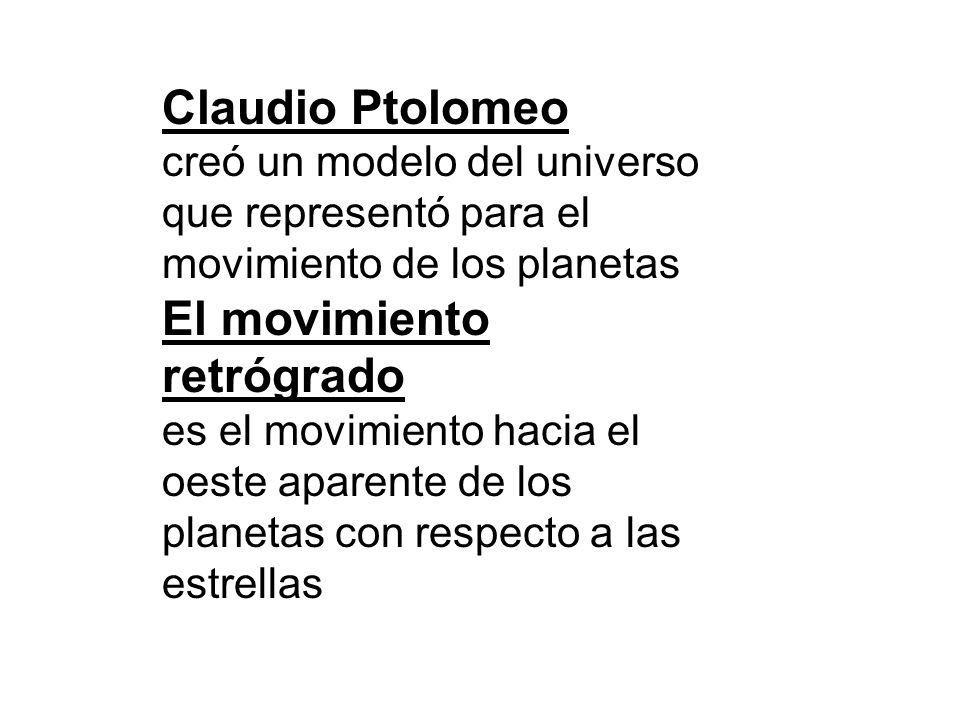 Claudio Ptolomeo
creó un modelo del universo que representó para el movimiento de los planetas

El movimiento retrógrado
es el movimiento hacia el oeste aparente de los planetas con respecto a las estrellas